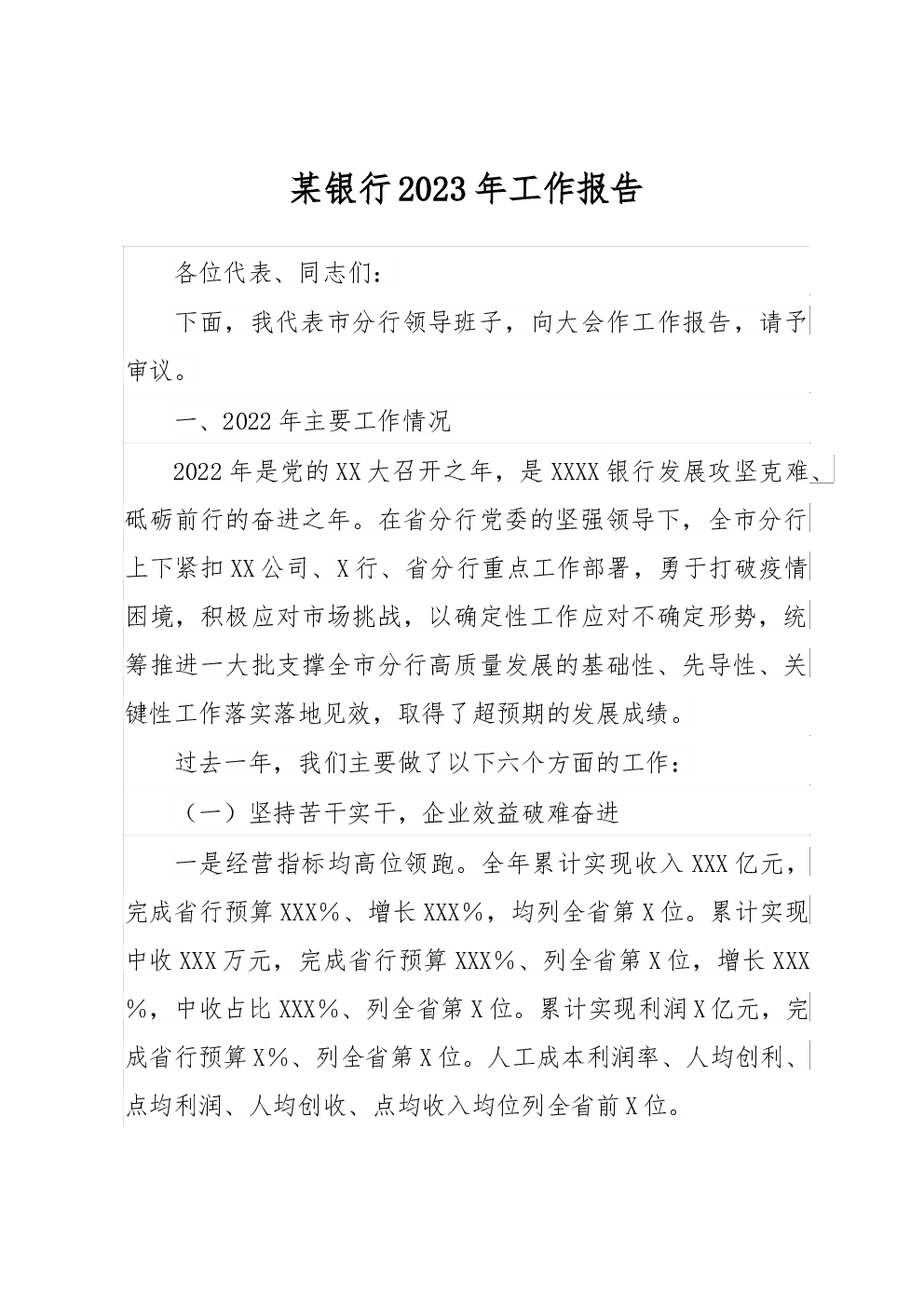 某银行2023年工作报告

各位代表、同志们：

下面，我代表市分行领导班子，向大会作工作报告，请予审议。

一、2022年主要工作情况

2022年是党的XX大召开之年，是XXXX银行发展攻坚克难、砥砺前行的奋进之年。在省分行党委的坚强领导下，全市分行上下紧扣XX公司、X行、省分行重点工作部署，勇于打破疫情困境，积极应对市场挑战，以确定性工作应对不确定形势，统筹推进一大批支撑全市分行高质量发展的基础性、先导性、关键性工作落实落地见效，取得了超预期的发展成绩。

过去一年，我们主要做了以下六个方面的工作：

（一）坚持苦干实干，企业效益破难奋进

一是经营指标均高位领跑。全年累计实现收入XXX亿元，完成省行预算XXX%、增长XXX%，均列全省第X位。累计实现中收XXX万元，完成省行预算XXX%、列全省第X位，增长XXX%，中收占比XXX%、列全省第X位。累计实现利润X亿元，完成省行预算X%、列全省第X位。人工成本利润率、人均创利、点均利润、人均创收、点均收入均位列全省前X位。